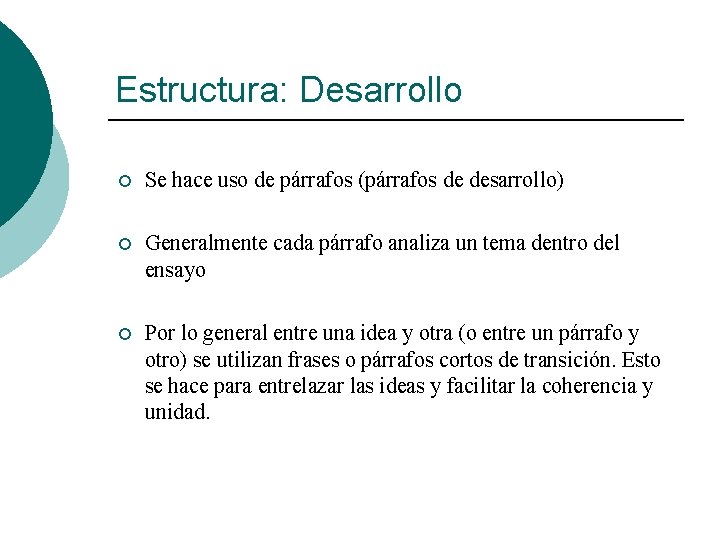 Estructura: Desarrollo

○ Se hace uso de párrafos (párrafos de desarrollo)

○ Generalmente cada párrafo analiza un tema dentro del ensayo

○ Por lo general entre una idea y otra (o entre un párrafo y otro) se utilizan frases o párrafos cortos de transición. Esto se hace para entrelazar las ideas y facilitar la coherencia y unidad.